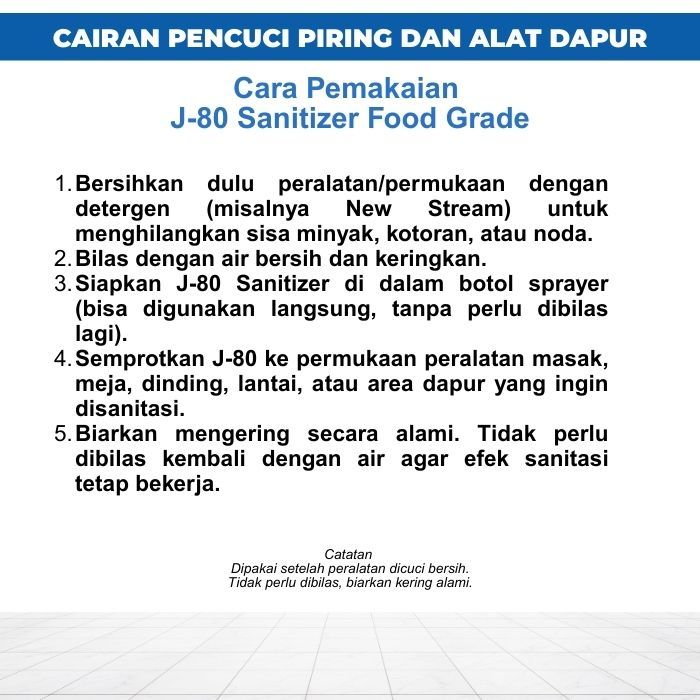 CAIRAN PENCUCI PIRING DAN ALAT DAPUR

Cara Pemakaian
J-80 Sanitizer Food Grade

1. Bersihkan dulu peralatan/permukaan dengan detergen (misalnya New Stream) untuk menghilangkan sisa minyak, kotoran, atau noda.
2. Bilas dengan air bersih dan keringkan.
3. Siapkan J-80 Sanitizer di dalam botol sprayer (bisa digunakan langsung, tanpa perlu dibilas lagi).
4. Semprotkan J-80 ke permukaan peralatan masak, meja, dinding, lantai, atau area dapur yang ingin disanitasi.
5. Biarkan mengering secara alami. Tidak perlu dibilas kembali dengan air agar efek sanitasi tetap bekerja.

Catatan
Dipakai setelah peralatan dicuci bersih.
Tidak perlu dibilas, biarkan kering alami.